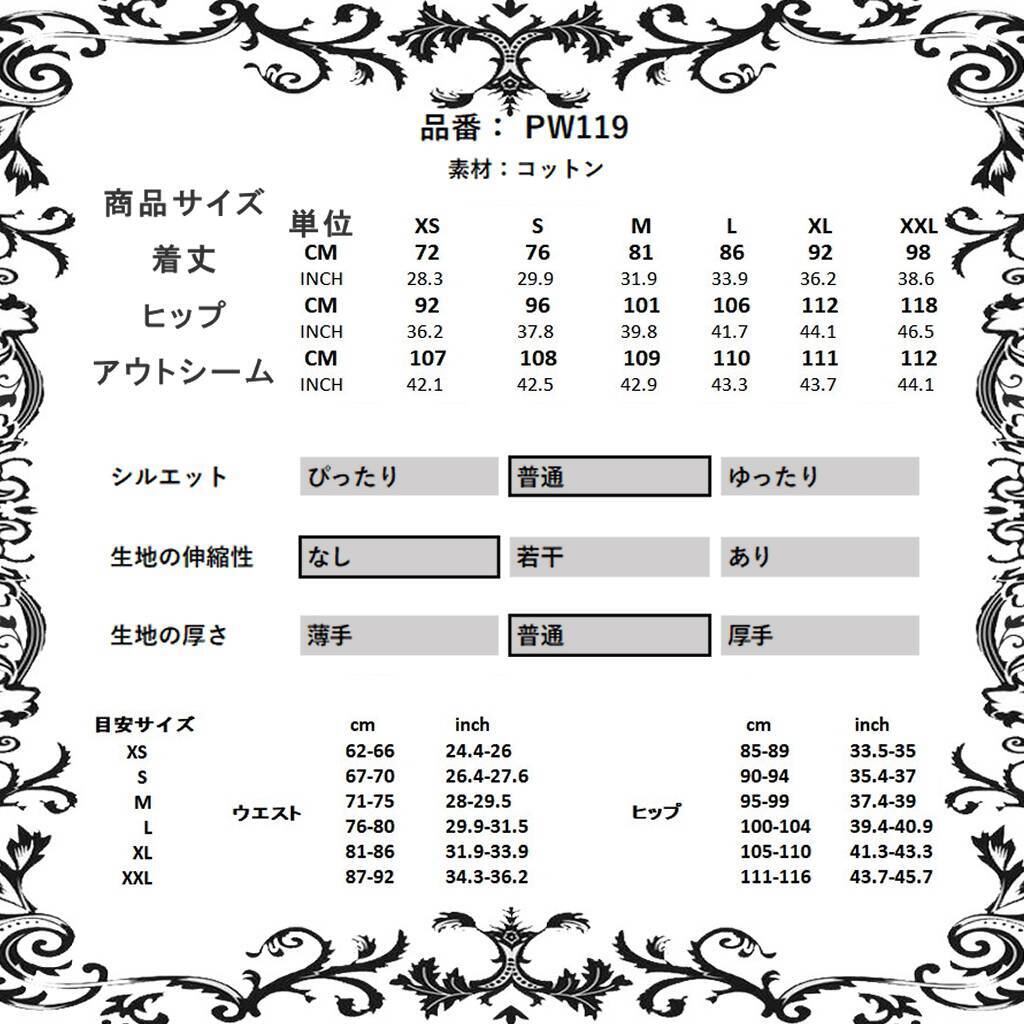 品番： PW119

素材：コットン

| 商品サイズ | 単位 | XS | S | M | L | XL | XXL |
|---|---|---|---|---|---|---|---|
| 着丈 | CM | 72 | 76 | 81 | 86 | 92 | 98 |
| | INCH | 28.3 | 29.9 | 31.9 | 33.9 | 36.2 | 38.6 |
| ヒップ | CM | 92 | 96 | 101 | 106 | 112 | 118 |
| | INCH | 36.2 | 37.8 | 39.8 | 41.7 | 44.1 | 46.5 |
| アウトシーム | CM | 107 | 108 | 109 | 110 | 111 | 112 |
| | INCH | 42.1 | 42.5 | 42.9 | 43.3 | 43.7 | 44.1 |

| シルエット | ぴったり | 普通 | ゆったり |
|---|---|---|---|
| 生地の伸縮性 | なし | 若干 | あり |
| 生地の厚さ | 薄手 | 普通 | 厚手 |

| 目安サイズ | | cm | inch | | cm | inch |
|---|---|---|---|---|---|---|
| XS | | 62-66 | 24.4-26 | | 85-89 | 33.5-35 |
| S | | 67-70 | 26.4-27.6 | | 90-94 | 35.4-37 |
| M | ウエスト | 71-75 | 28-29.5 | ヒップ | 95-99 | 37.4-39 |
| L | | 76-80 | 29.9-31.5 | | 100-104 | 39.4-40.9 |
| XL | | 81-86 | 31.9-33.9 | | 105-110 | 41.3-43.3 |
| XXL | | 87-92 | 34.3-36.2 | | 111-116 | 43.7-45.7 |